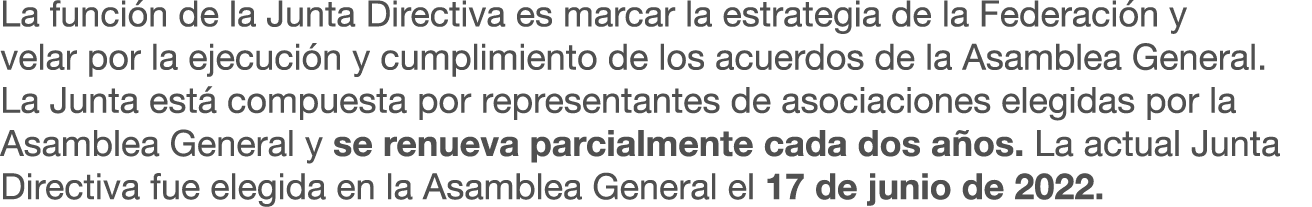 La función de la Junta Directiva es marcar la estrategia de la Federación y velar por la ejecución y cumplimiento de los acuerdos de la Asamblea General. La Junta está compuesta por representantes de asociaciones elegidas por la Asamblea General y se renueva parcialmente cada dos años. La actual Junta Directiva fue elegida en la Asamblea General el 17 de junio de 2022.